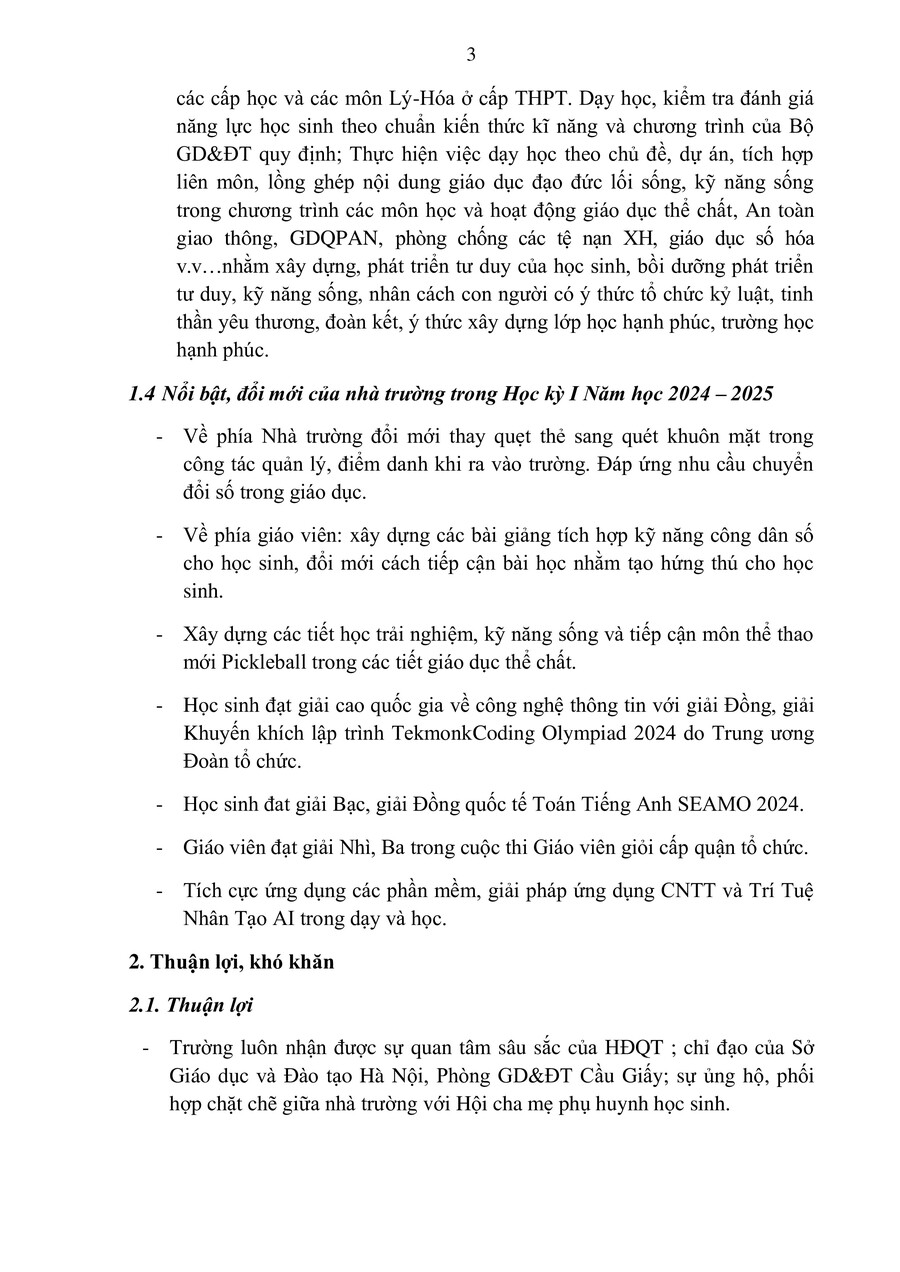 3

các cấp học và các môn Lý-Hóa ở cấp THPT. Dạy học, kiểm tra đánh giá năng lực học sinh theo chuẩn kiến thức kĩ năng và chương trình của Bộ GD&ĐT quy định; Thực hiện việc dạy học theo chủ đề, dự án, tích hợp liên môn, lồng ghép nội dung giáo dục đạo đức lối sống, kỹ năng sống trong chương trình các môn học và hoạt động giáo dục thể chất, An toàn giao thông, GDQPAN, phòng chống các tệ nạn XH, giáo dục số hóa v.v…nhằm xây dựng, phát triển tư duy của học sinh, bồi dưỡng phát triển tư duy, kỹ năng sống, nhân cách con người có ý thức tổ chức kỷ luật, tinh thần yêu thương, đoàn kết, ý thức xây dựng lớp học hạnh phúc, trường học hạnh phúc.

1.4 Nổi bật, đổi mới của nhà trường trong Học kỳ I Năm học 2024 – 2025

- Về phía Nhà trường đổi mới thay quẹt thẻ sang quét khuôn mặt trong công tác quản lý, điểm danh khi ra vào trường. Đáp ứng nhu cầu chuyển đổi số trong giáo dục.

- Về phía giáo viên: xây dựng các bài giảng tích hợp kỹ năng công dân số cho học sinh, đổi mới cách tiếp cận bài học nhằm tạo hứng thú cho học sinh.

- Xây dựng các tiết học trải nghiệm, kỹ năng sống và tiếp cận môn thể thao mới Pickleball trong các tiết giáo dục thể chất.

- Học sinh đạt giải cao quốc gia về công nghệ thông tin với giải Đồng, giải Khuyến khích lập trình TekmonkCoding Olympiad 2024 do Trung ương Đoàn tổ chức.

- Học sinh đat giải Bạc, giải Đồng quốc tế Toán Tiếng Anh SEAMO 2024.

- Giáo viên đạt giải Nhì, Ba trong cuộc thi Giáo viên giỏi cấp quận tổ chức.

- Tích cực ứng dụng các phần mềm, giải pháp ứng dụng CNTT và Trí Tuệ Nhân Tạo AI trong dạy và học.

2. Thuận lợi, khó khăn

2.1. Thuận lợi

- Trường luôn nhận được sự quan tâm sâu sắc của HĐQT ; chỉ đạo của Sở Giáo dục và Đào tạo Hà Nội, Phòng GD&ĐT Cầu Giấy; sự ủng hộ, phối hợp chặt chẽ giữa nhà trường với Hội cha mẹ phụ huynh học sinh.